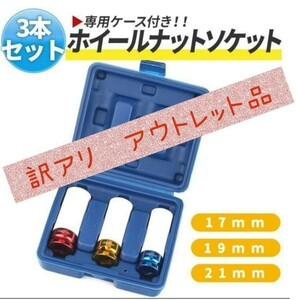 3本セット

▶専用ケース付き!!
ホイールナットソケット

訳アリ　アウトレット品

17mm
19mm
21mm